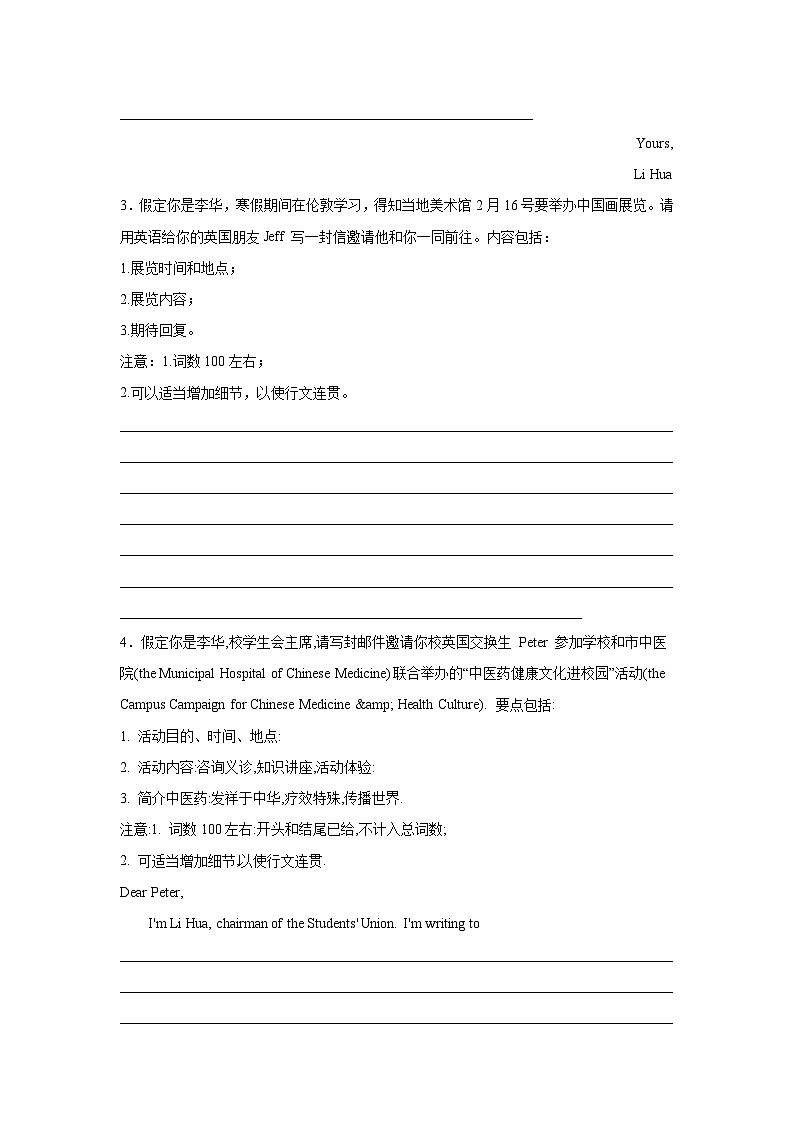 Yours,

Li Hua

3．假定你是李华，寒假期间在伦敦学习，得知当地美术馆 2 月 16 号要举办中国画展览。请用英语给你的英国朋友 Jeff 写一封信邀请他和你一同前往。内容包括：

1.展览时间和地点；

2.展览内容；

3.期待回复。

注意：1.词数 100 左右；

2.可以适当增加细节，以使行文连贯。

4．假定你是李华,校学生会主席,请写封邮件邀请你校英国交换生 Peter 参加学校和市中医院(the Municipal Hospital of Chinese Medicine)联合举办的“中医药健康文化进校园”活动(the Campus Campaign for Chinese Medicine &amp; Health Culture). 要点包括:

1. 活动目的、时间、地点:

2. 活动内容:咨询义诊,知识讲座,活动体验:

3. 简介中医药:发祥于中华,疗效特殊,传播世界.

注意:1. 词数 100 左右:开头和结尾已给,不计入总词数;

2. 可适当增加细节以使行文连贯.

Dear Peter,

I'm Li Hua, chairman of the Students' Union. I'm writing to